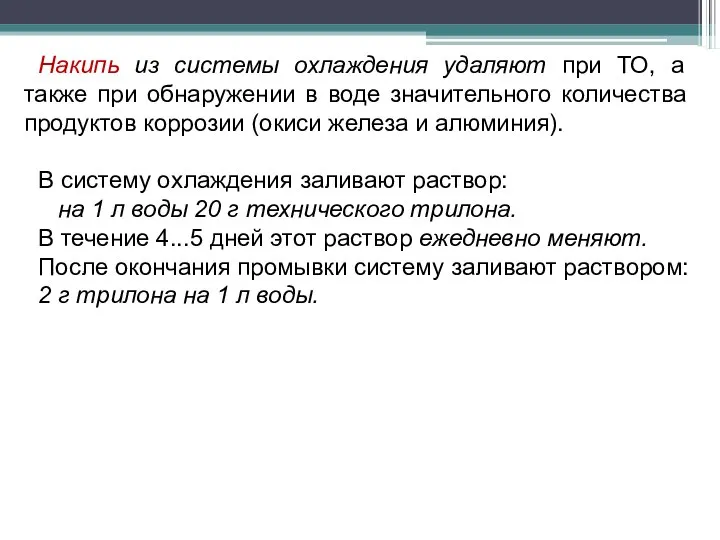 Накипь из системы охлаждения удаляют при ТО, а также при обнаружении в воде значительного количества продуктов коррозии (окиси железа и алюминия).

В систему охлаждения заливают раствор:
на 1 л воды 20 г технического трилона.
В течение 4...5 дней этот раствор ежедневно меняют.
После окончания промывки систему заливают раствором:
2 г трилона на 1 л воды.